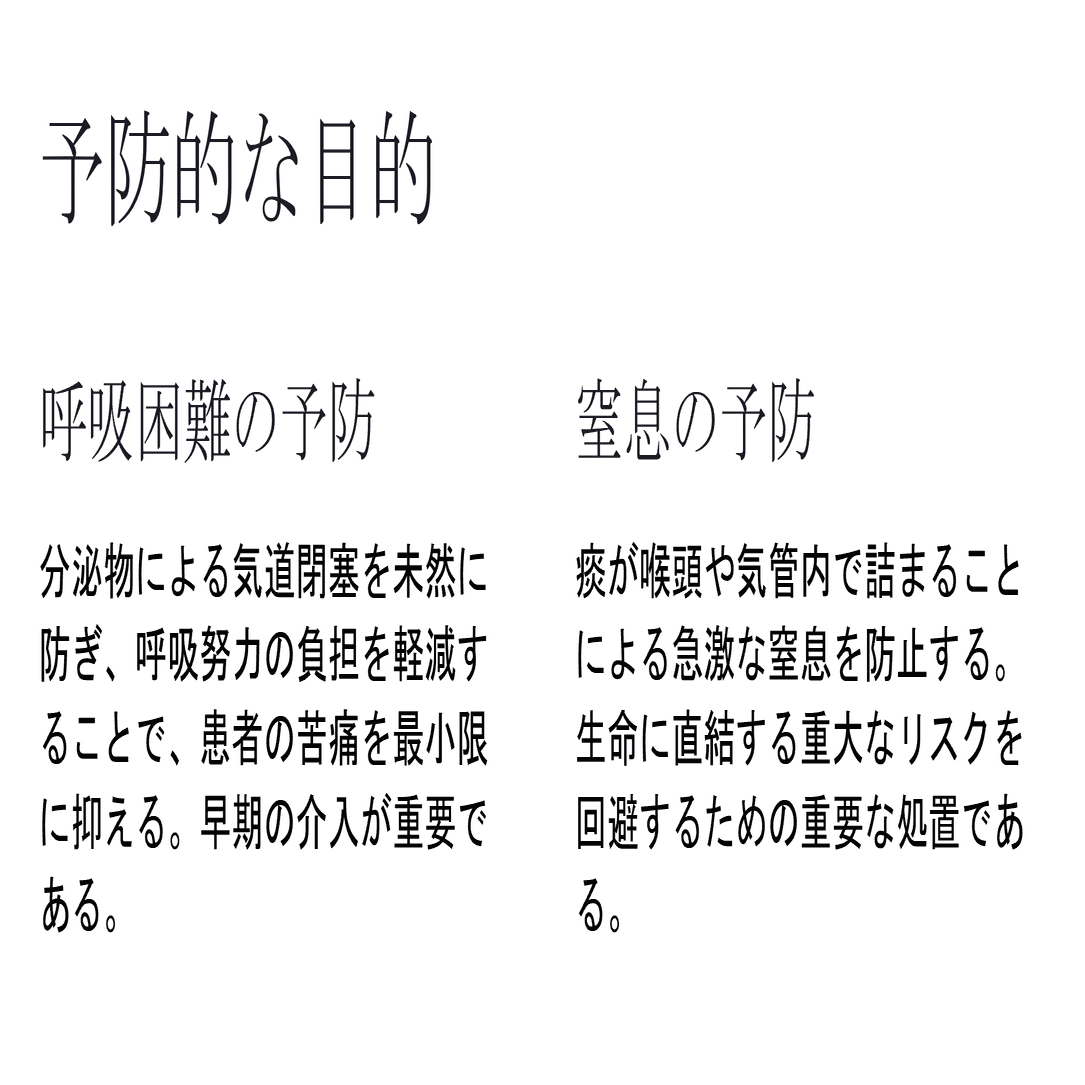 予防的な目的

呼吸困難の予防

分泌物による気道閉塞を未然に防ぎ、呼吸努力の負担を軽減することで、患者の苦痛を最小限に抑える。早期の介入が重要である。

窒息の予防

痰が喉頭や気管内で詰まることによる急激な窒息を防止する。生命に直結する重大なリスクを回避するための重要な処置である。